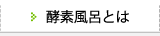 酵素風呂とは